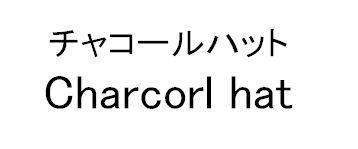 チャコールハット
Charcorl hat